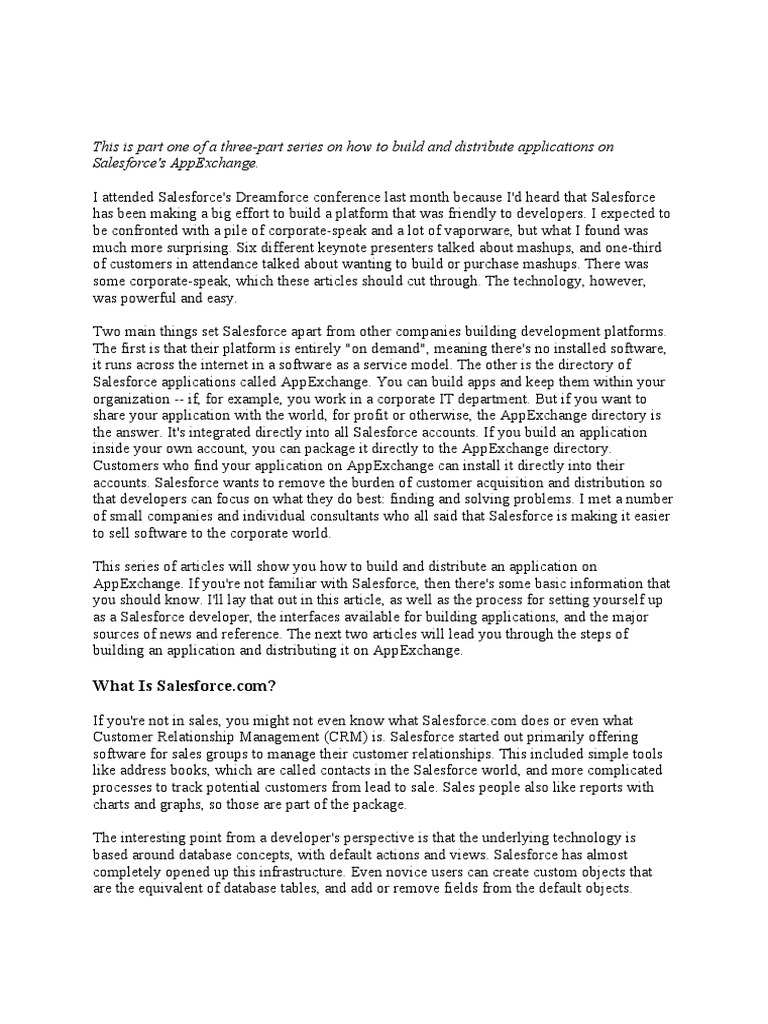 This is part one of a three-part series on how to build and distribute applications on Salesforce's AppExchange.

I attended Salesforce's Dreamforce conference last month because I'd heard that Salesforce has been making a big effort to build a platform that was friendly to developers. I expected to be confronted with a pile of corporate-speak and a lot of vaporware, but what I found was much more surprising. Six different keynote presenters talked about mashups, and one-third of customers in attendance talked about wanting to build or purchase mashups. There was some corporate-speak, which these articles should cut through. The technology, however, was powerful and easy.

Two main things set Salesforce apart from other companies building development platforms. The first is that their platform is entirely "on demand", meaning there's no installed software, it runs across the internet in a software as a service model. The other is the directory of Salesforce applications called AppExchange. You can build apps and keep them within your organization -- if, for example, you work in a corporate IT department. But if you want to share your application with the world, for profit or otherwise, the AppExchange directory is the answer. It's integrated directly into all Salesforce accounts. If you build an application inside your own account, you can package it directly to the AppExchange directory. Customers who find your application on AppExchange can install it directly into their accounts. Salesforce wants to remove the burden of customer acquisition and distribution so that developers can focus on what they do best: finding and solving problems. I met a number of small companies and individual consultants who all said that Salesforce is making it easier to sell software to the corporate world.

This series of articles will show you how to build and distribute an application on AppExchange. If you're not familiar with Salesforce, then there's some basic information that you should know. I'll lay that out in this article, as well as the process for setting yourself up as a Salesforce developer, the interfaces available for building applications, and the major sources of news and reference. The next two articles will lead you through the steps of building an application and distributing it on AppExchange.

What Is Salesforce.com?

If you're not in sales, you might not even know what Salesforce.com does or even what Customer Relationship Management (CRM) is. Salesforce started out primarily offering software for sales groups to manage their customer relationships. This included simple tools like address books, which are called contacts in the Salesforce world, and more complicated processes to track potential customers from lead to sale. Sales people also like reports with charts and graphs, so those are part of the package.

The interesting point from a developer's perspective is that the underlying technology is based around database concepts, with default actions and views. Salesforce has almost completely opened up this infrastructure. Even novice users can create custom objects that are the equivalent of database tables, and add or remove fields from the default objects.